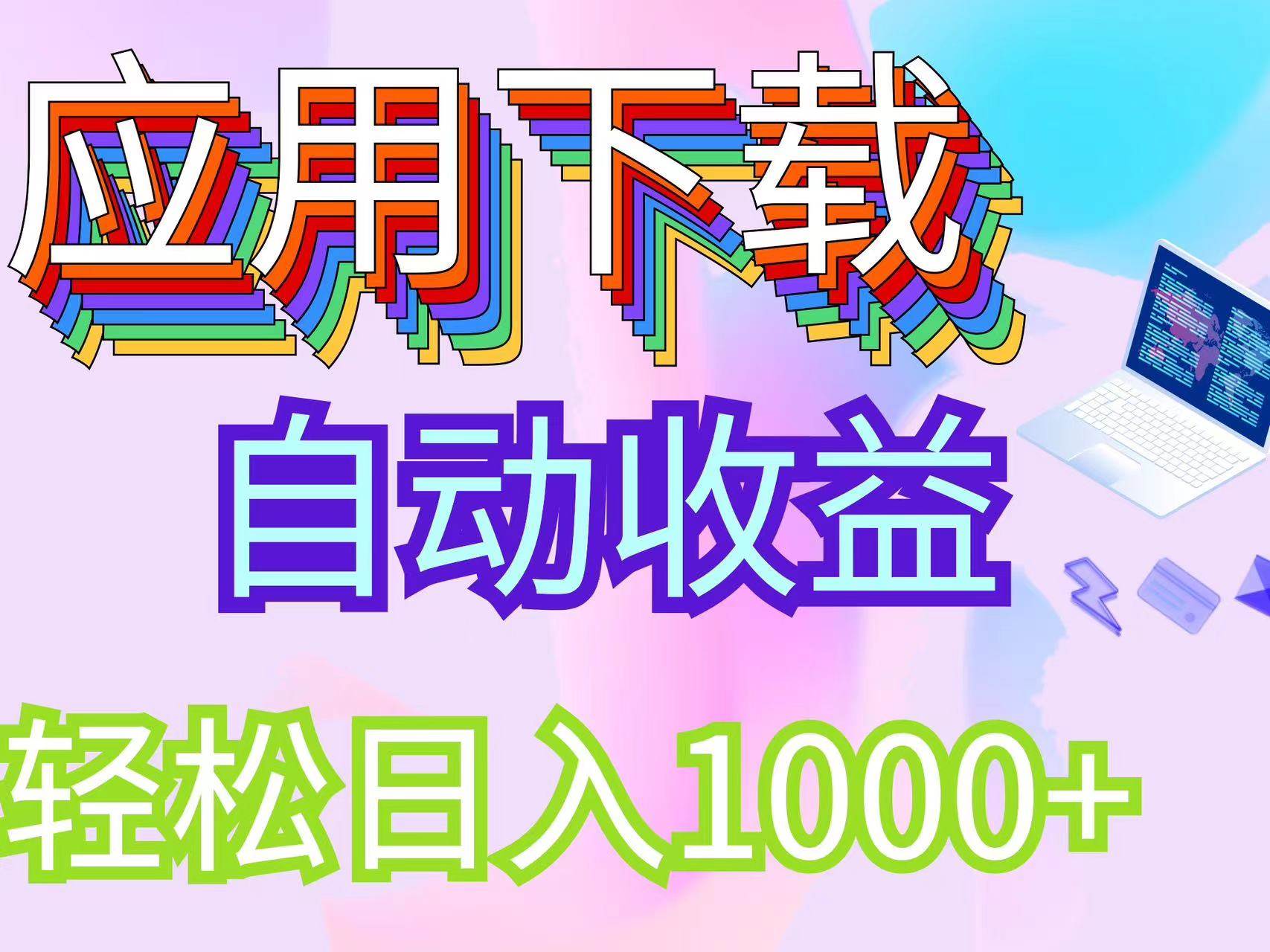 应用下载

自动收益

轻松日入1000+